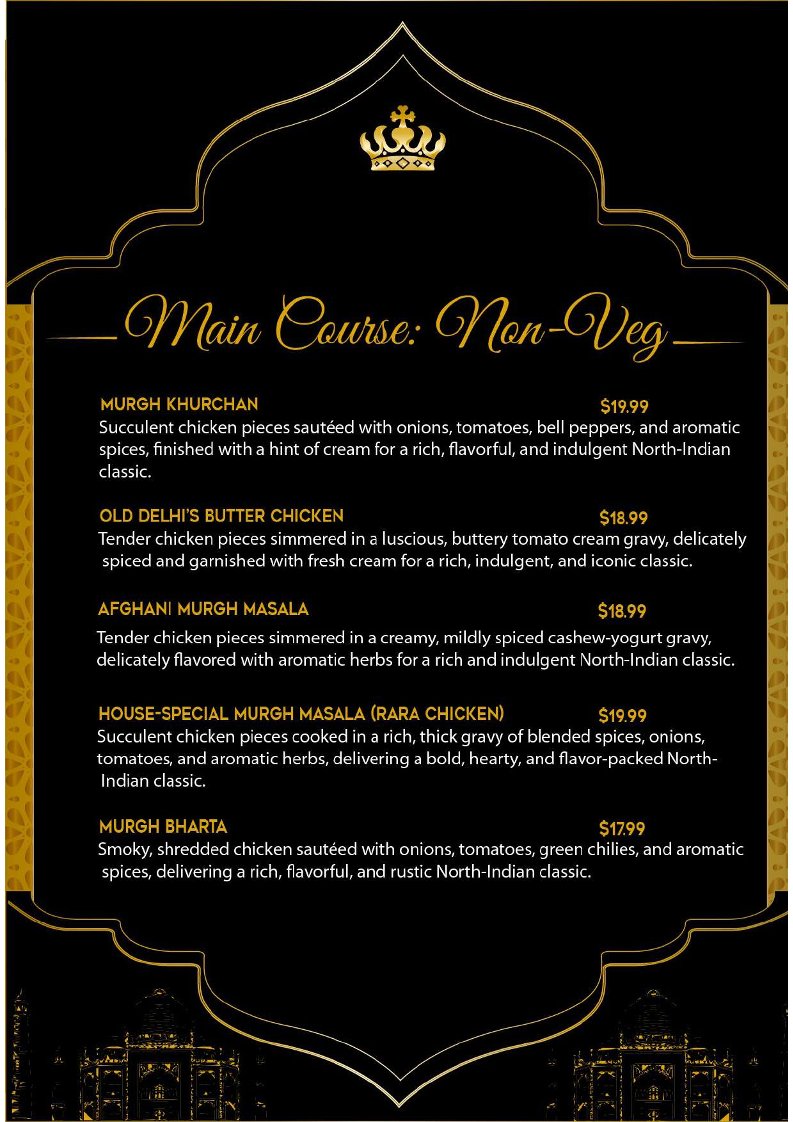 Main Course: Non-Veg

MURGH KHURCHAN $19.99
Succulent chicken pieces sautéed with onions, tomatoes, bell peppers, and aromatic spices, finished with a hint of cream for a rich, flavorful, and indulgent North-Indian classic.

OLD DELHI'S BUTTER CHICKEN $18.99
Tender chicken pieces simmered in a luscious, buttery tomato cream gravy, delicately spiced and garnished with fresh cream for a rich, indulgent, and iconic classic.

AFGHANI MURGH MASALA $18.99
Tender chicken pieces simmered in a creamy, mildly spiced cashew-yogurt gravy, delicately flavored with aromatic herbs for a rich and indulgent North-Indian classic.

HOUSE-SPECIAL MURGH MASALA (RARA CHICKEN) $19.99
Succulent chicken pieces cooked in a rich, thick gravy of blended spices, onions, tomatoes, and aromatic herbs, delivering a bold, hearty, and flavor-packed North-Indian classic.

MURGH BHARTA $17.99
Smoky, shredded chicken sautéed with onions, tomatoes, green chilies, and aromatic spices, delivering a rich, flavorful, and rustic North-Indian classic.